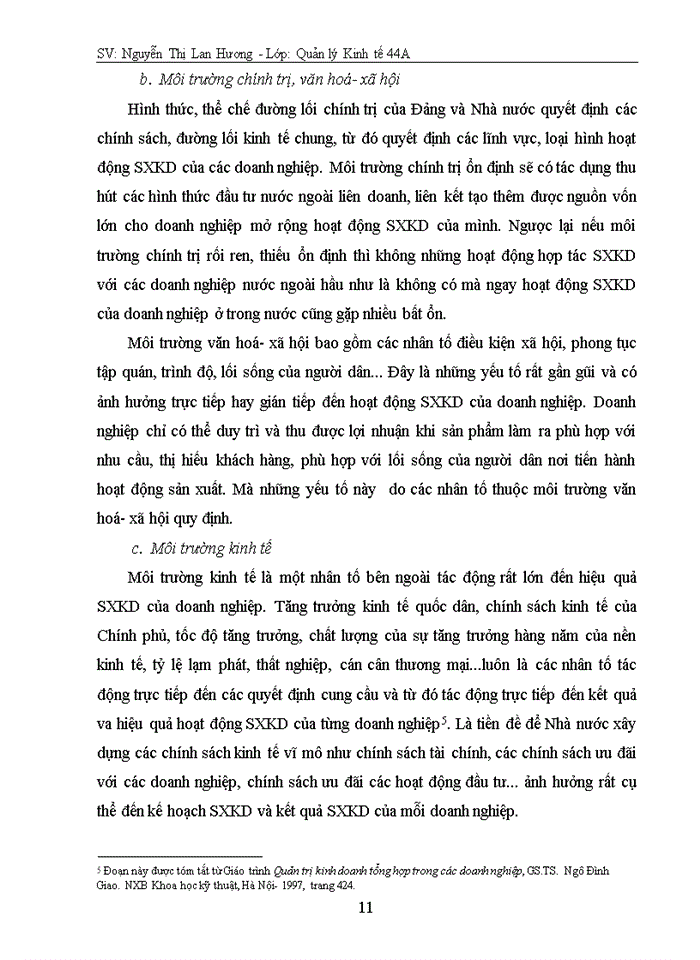 SV: Nguyễn Thị Lan Hương - Lớp: Quản lý Kinh tế 44A

b. Môi trường chính trị, văn hoá- xã hội

Hình thức, thể chế đường lối chính trị của Đảng và Nhà nước quyết định các chính sách, đường lối kinh tế chung, từ đó quyết định các lĩnh vực, loại hình hoạt động SXKD của các doanh nghiệp. Môi trường chính trị ổn định sẽ có tác dụng thu hút các hình thức đầu tư nước ngoài liên doanh, liên kết tạo thêm được nguồn vốn lớn cho doanh nghiệp mở rộng hoạt động SXKD của mình. Ngược lại nếu môi trường chính trị rối ren, thiếu ổn định thì không những hoạt động hợp tác SXKD với các doanh nghiệp nước ngoài hầu như là không có mà ngay hoạt động SXKD của doanh nghiệp ở trong nước cũng gặp nhiều bất ổn.

Môi trường văn hoá- xã hội bao gồm các nhân tố điều kiện xã hội, phong tục tập quán, trình độ, lối sống của người dân... Đây là những yếu tố rất gần gũi và có ảnh hưởng trực tiếp hay gián tiếp đến hoạt động SXKD của doanh nghiệp. Doanh nghiệp chỉ có thể duy trì và thu được lợi nhuận khi sản phẩm làm ra phù hợp với nhu cầu, thị hiếu khách hàng, phù hợp với lối sống của người dân nơi tiến hành hoạt động sản xuất. Mà những yếu tố này do các nhân tố thuộc môi trường văn hoá- xã hội quy định.

c. Môi trường kinh tế

Môi trường kinh tế là một nhân tố bên ngoài tác động rất lớn đến hiệu quả SXKD của doanh nghiệp. Tăng trưởng kinh tế quốc dân, chính sách kinh tế của Chính phủ, tốc độ tăng trưởng, chất lượng của sự tăng trưởng hàng năm của nền kinh tế, tỷ lệ lạm phát, thất nghiệp, cán cân thương mại...luôn là các nhân tố tác động trực tiếp đến các quyết định cung cầu và từ đó tác động trực tiếp đến kết quả va hiệu quả hoạt động SXKD của từng doanh nghiệp$^5$. Là tiền đề để Nhà nước xây dựng các chính sách kinh tế vĩ mô như chính sách tài chính, các chính sách ưu đãi với các doanh nghiệp, chính sách ưu đãi các hoạt động đầu tư... ảnh hưởng rất cụ thể đến kế hoạch SXKD và kết quả SXKD của mỗi doanh nghiệp.

$^5$ Đoạn này được tóm tắt từ Giáo trình Quản trị kinh doanh tổng hợp trong các doanh nghiệp, GS.TS. Ngô Đình Giao. NXB Khoa học kỹ thuật, Hà Nội- 1997, trang 424.

11